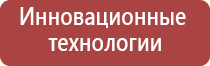 Инновационные технологии